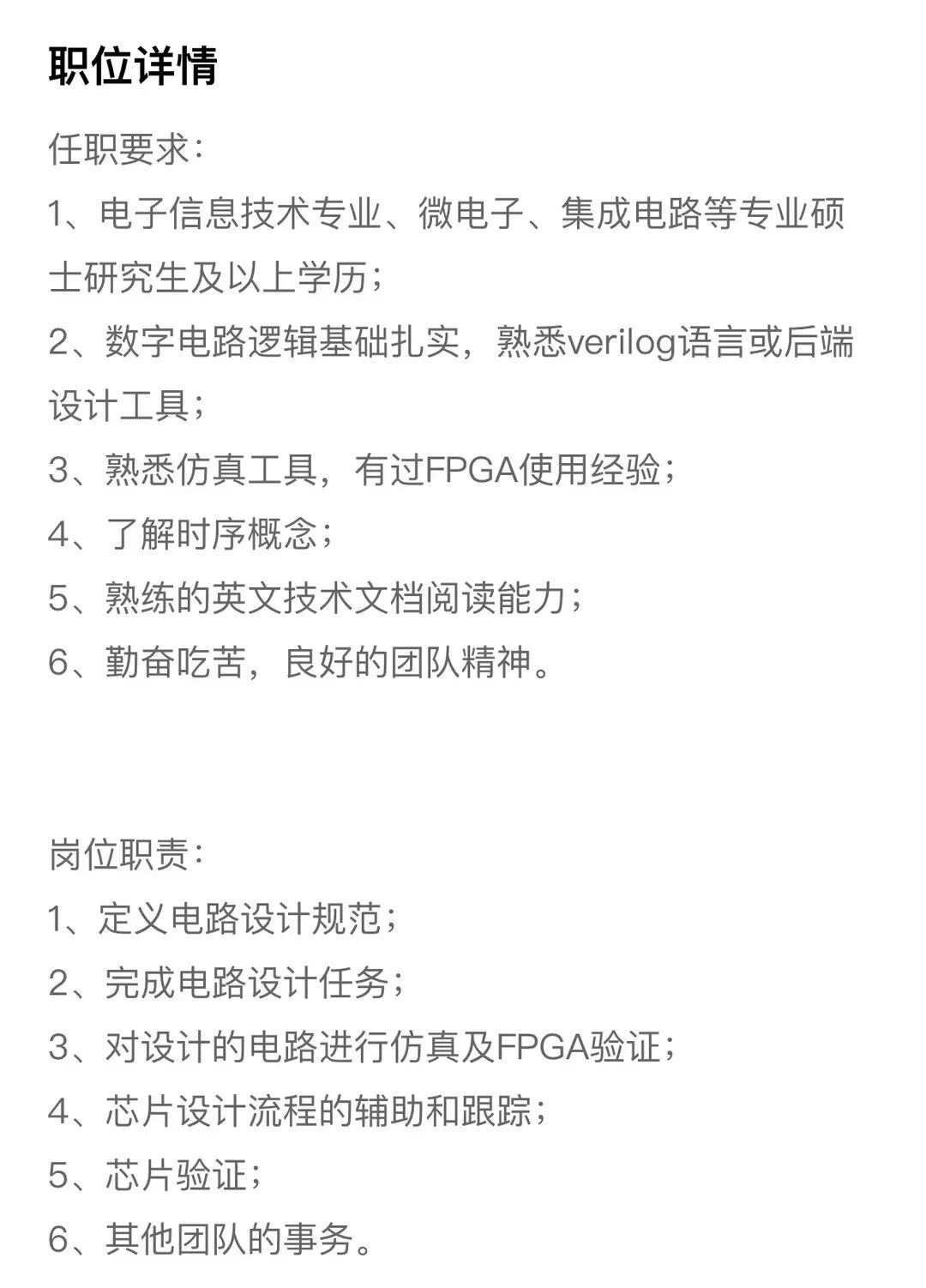 职位详情

任职要求:

1、电子信息技术专业、微电子、集成电路等专业硕士研究生及以上学历;

2、数字电路逻辑基础扎实，熟悉verilog语言或后端设计工具;

3、熟悉仿真工具，有过FPGA使用经验;

4、了解时序概念;

5、熟练的英文技术文档阅读能力;

6、勤奋吃苦，良好的团队精神。

岗位职责:

1、定义电路设计规范;

2、完成电路设计任务;

3、对设计的电路进行仿真及FPGA验证;

4、芯片设计流程的辅助和跟踪;

5、芯片验证;

6、其他团队的事务。